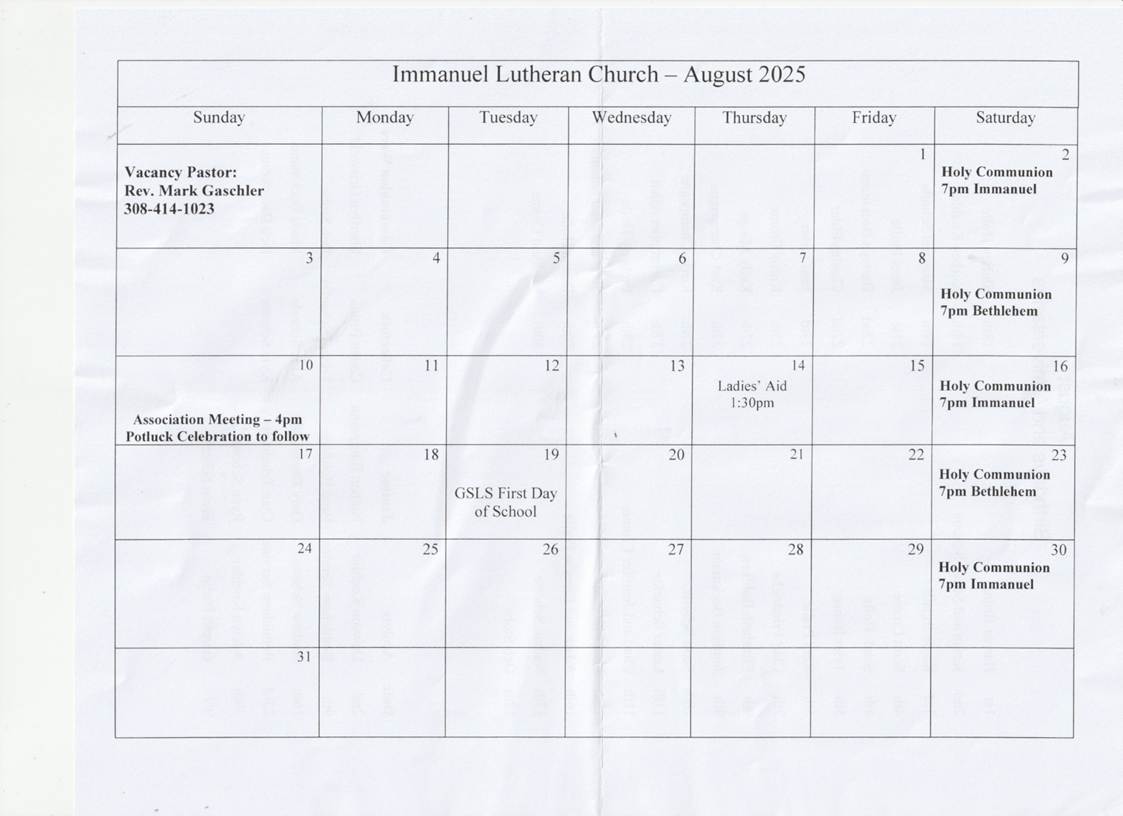 Immanuel Lutheran Church – August 2025

| Sunday | Monday | Tuesday | Wednesday | Thursday | Friday | Saturday |
|---|---|---|---|---|---|---|
| Vacancy Pastor: Rev. Mark Gaschler 308-414-1023 | | | | | 1 | 2 Holy Communion 7pm Immanuel |
| 3 | 4 | 5 | 6 | 7 | 8 | 9 Holy Communion 7pm Bethlehem |
| 10 Association Meeting – 4pm Potluck Celebration to follow | 11 | 12 | 13 | 14 Ladies' Aid 1:30pm | 15 | 16 Holy Communion 7pm Immanuel |
| 17 | 18 | 19 GSLS First Day of School | 20 | 21 | 22 | 23 Holy Communion 7pm Bethlehem |
| 24 | 25 | 26 | 27 | 28 | 29 | 30 Holy Communion 7pm Immanuel |
| 31 | | | | | | |